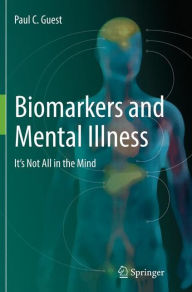 Paul C. Guest

Biomarkers and Mental Illness

It's Not All in the Mind

Springer